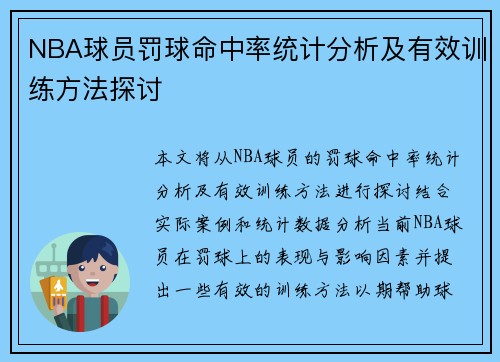 NBA球员罚球命中率统计分析及有效训练方法探讨

本文将从NBA球员的罚球命中率统计分析及有效训练方法进行探讨结合实际案例和统计数据分析当前NBA球员在罚球上的表现与影响因素并提出一些有效的训练方法以期帮助球